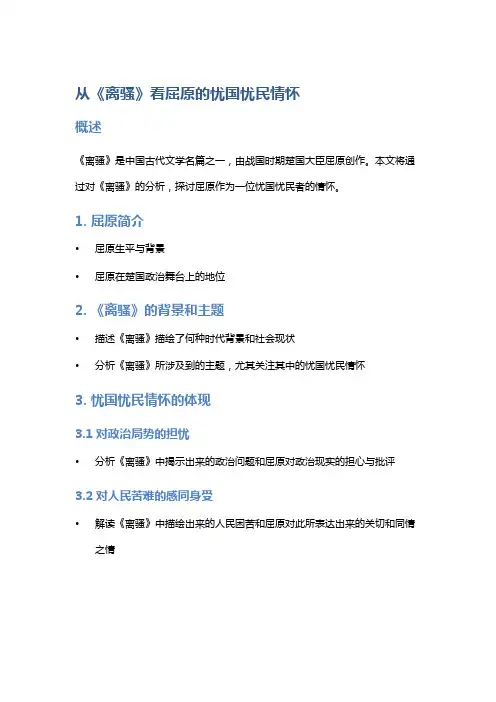 从《离骚》看屈原的忧国忧民情怀

概述

《离骚》是中国古代文学名篇之一，由战国时期楚国大臣屈原创作。本文将通过对《离骚》的分析，探讨屈原作为一位忧国忧民者的情怀。

1. 屈原简介

• 屈原生平与背景

• 屈原在楚国政治舞台上的地位

2. 《离骚》的背景和主题

• 描述《离骚》描绘了何种时代背景和社会现状

• 分析《离骚》所涉及到的主题，尤其关注其中的忧国忧民情怀

3. 忧国忧民情怀的体现

3.1 对政治局势的担忧

• 分析《离骚》中揭示出来的政治问题和屈原对政治现实的担心与批评

3.2 对人民苦难的感同身受

• 解读《离骚》中描绘出来的人民困苦和屈原对此所表达出来的关切和同情之情